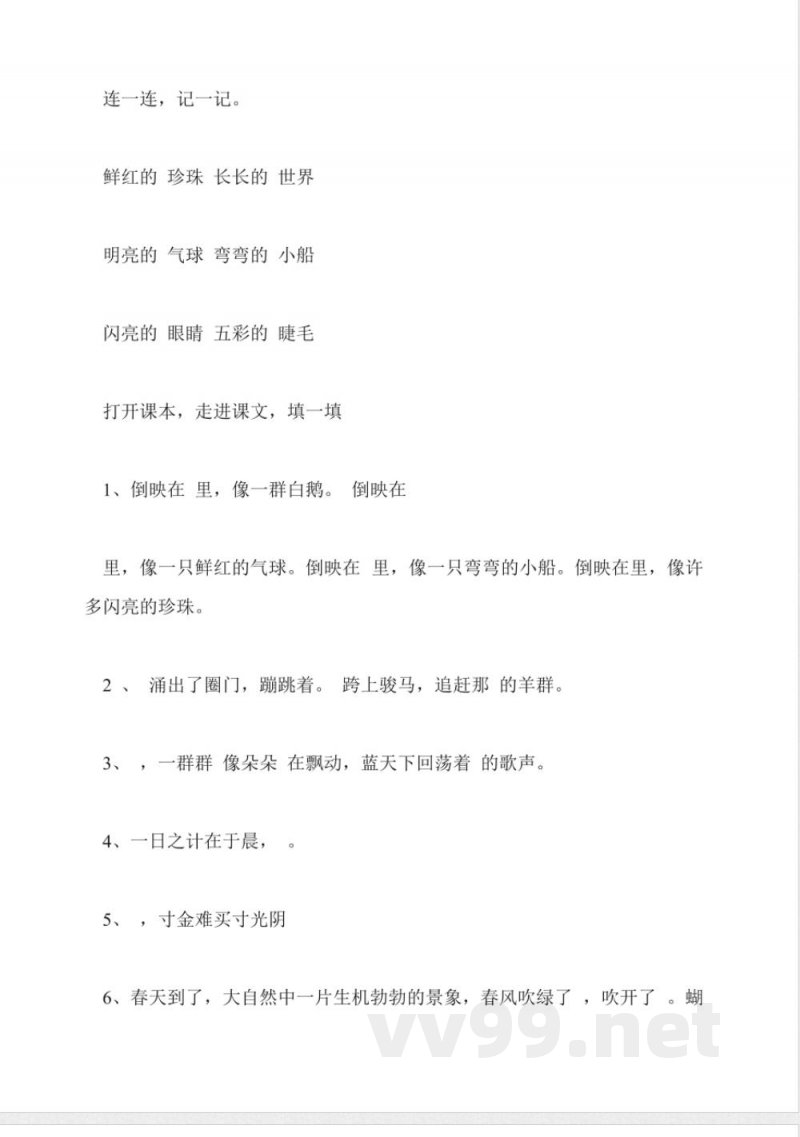 连一连，记一记。

鲜红的 珍珠 长长的 世界

明亮的 气球 弯弯的 小船

闪亮的 眼睛 五彩的 睫毛

打开课本，走进课文，填一填

1、倒映在 里，像一群白鹅。 倒映在

里，像一只鲜红的气球。倒映在 里，像一只弯弯的小船。倒映在里，像许多闪亮的珍珠。

2 、 涌出了圈门，蹦跳着。 跨上骏马，追赶那 的羊群。

3、 ，一群群 像朵朵 在飘动，蓝天下回荡着 的歌声。

4、一日之计在于晨， 。

5、 ，寸金难买寸光阴

6、春天到了，大自然中一片生机勃勃的景象，春风吹绿了 ，吹开了 。蝴

vv99.net